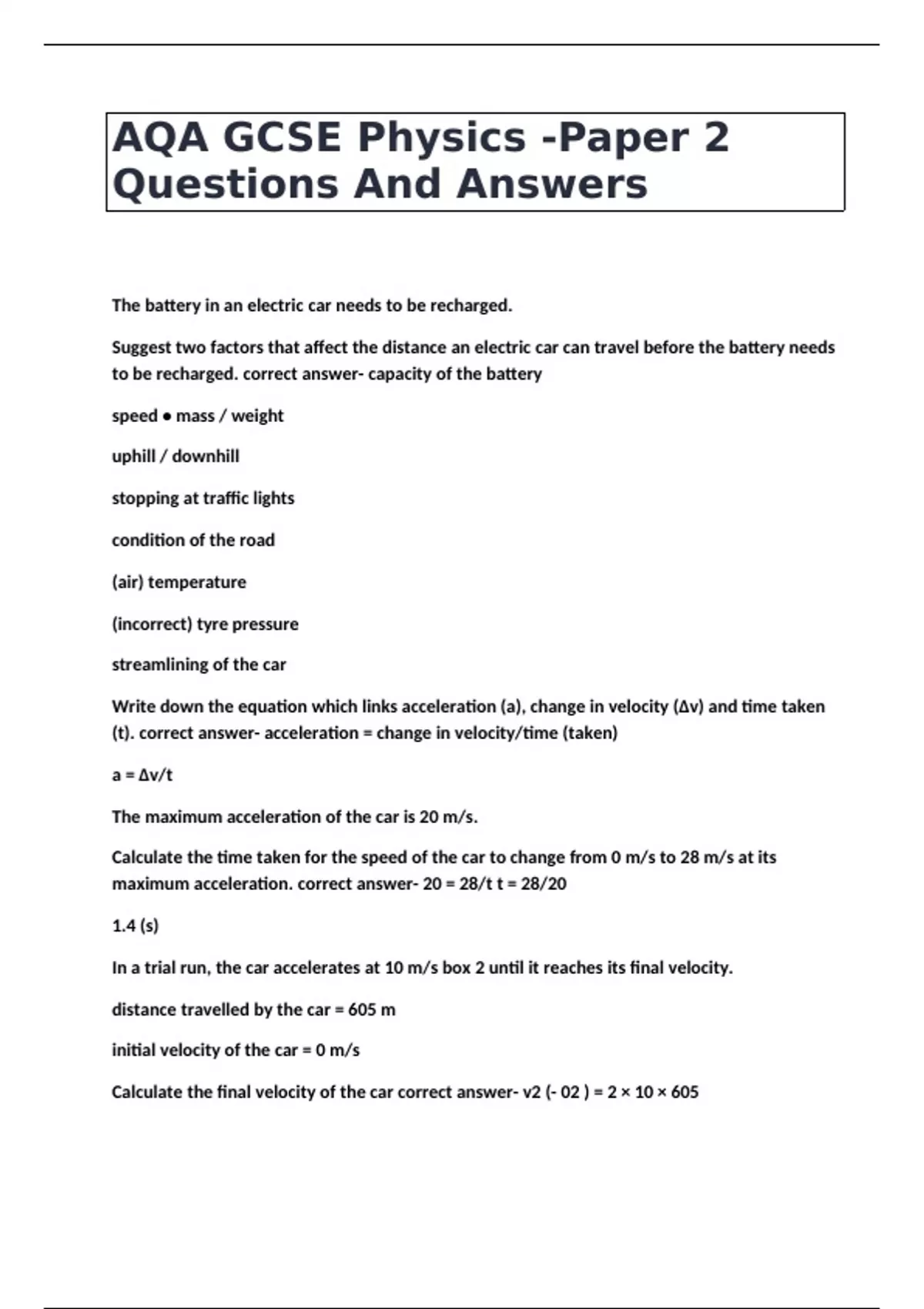 AQA GCSE Physics -Paper 2 Questions And Answers

The battery in an electric car needs to be recharged.

Suggest two factors that affect the distance an electric car can travel before the battery needs to be recharged. correct answer- capacity of the battery

speed • mass / weight

uphill / downhill

stopping at traffic lights

condition of the road

(air) temperature

(incorrect) tyre pressure

streamlining of the car

Write down the equation which links acceleration (a), change in velocity (Δv) and time taken (t). correct answer- acceleration = change in velocity/time (taken)

a = Δv/t

The maximum acceleration of the car is 20 m/s.

Calculate the time taken for the speed of the car to change from 0 m/s to 28 m/s at its maximum acceleration. correct answer- 20 = 28/t t = 28/20

1.4 (s)

In a trial run, the car accelerates at 10 m/s box 2 until it reaches its final velocity.

distance travelled by the car = 605 m

initial velocity of the car = 0 m/s

Calculate the final velocity of the car correct answer- v2 (- 02 ) = 2 × 10 × 605